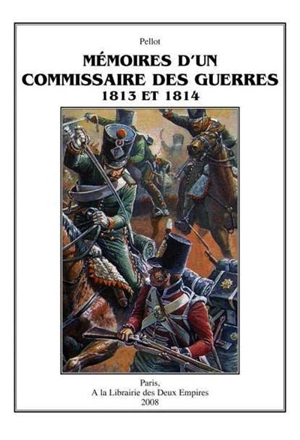 Pellot

MÉMOIRES D'UN COMMISSAIRE DES GUERRES
1813 ET 1814

Paris,
A la Librairie des Deux Empires
2008